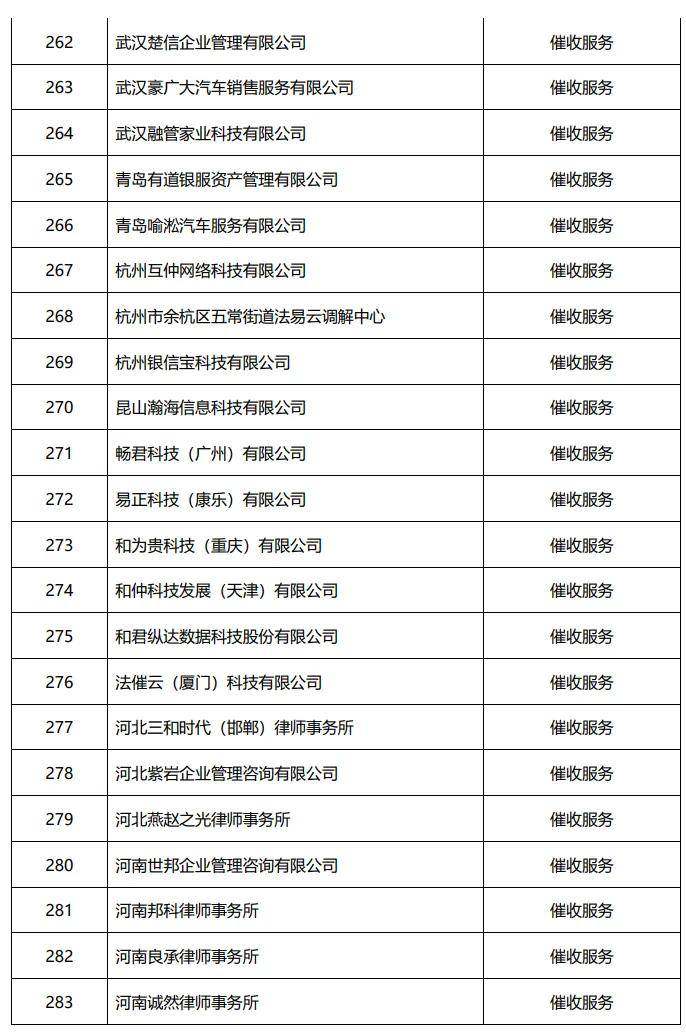 | 262 | 武汉楚信企业管理有限公司 | 催收服务 |
|---|---|---|
| 263 | 武汉豪广大汽车销售服务有限公司 | 催收服务 |
| 264 | 武汉融管家业科技有限公司 | 催收服务 |
| 265 | 青岛有道银服资产管理有限公司 | 催收服务 |
| 266 | 青岛喻淞汽车服务有限公司 | 催收服务 |
| 267 | 杭州互仲网络科技有限公司 | 催收服务 |
| 268 | 杭州市余杭区五常街道法易云调解中心 | 催收服务 |
| 269 | 杭州银信宝科技有限公司 | 催收服务 |
| 270 | 昆山瀚海信息科技有限公司 | 催收服务 |
| 271 | 畅君科技（广州）有限公司 | 催收服务 |
| 272 | 易正科技（康乐）有限公司 | 催收服务 |
| 273 | 和为贵科技（重庆）有限公司 | 催收服务 |
| 274 | 和仲科技发展（天津）有限公司 | 催收服务 |
| 275 | 和君纵达数据科技股份有限公司 | 催收服务 |
| 276 | 法催云（厦门）科技有限公司 | 催收服务 |
| 277 | 河北三和时代（邯郸）律师事务所 | 催收服务 |
| 278 | 河北紫岩企业管理咨询有限公司 | 催收服务 |
| 279 | 河北燕赵之光律师事务所 | 催收服务 |
| 280 | 河南世邦企业管理咨询有限公司 | 催收服务 |
| 281 | 河南邦科律师事务所 | 催收服务 |
| 282 | 河南良承律师事务所 | 催收服务 |
| 283 | 河南诚然律师事务所 | 催收服务 |